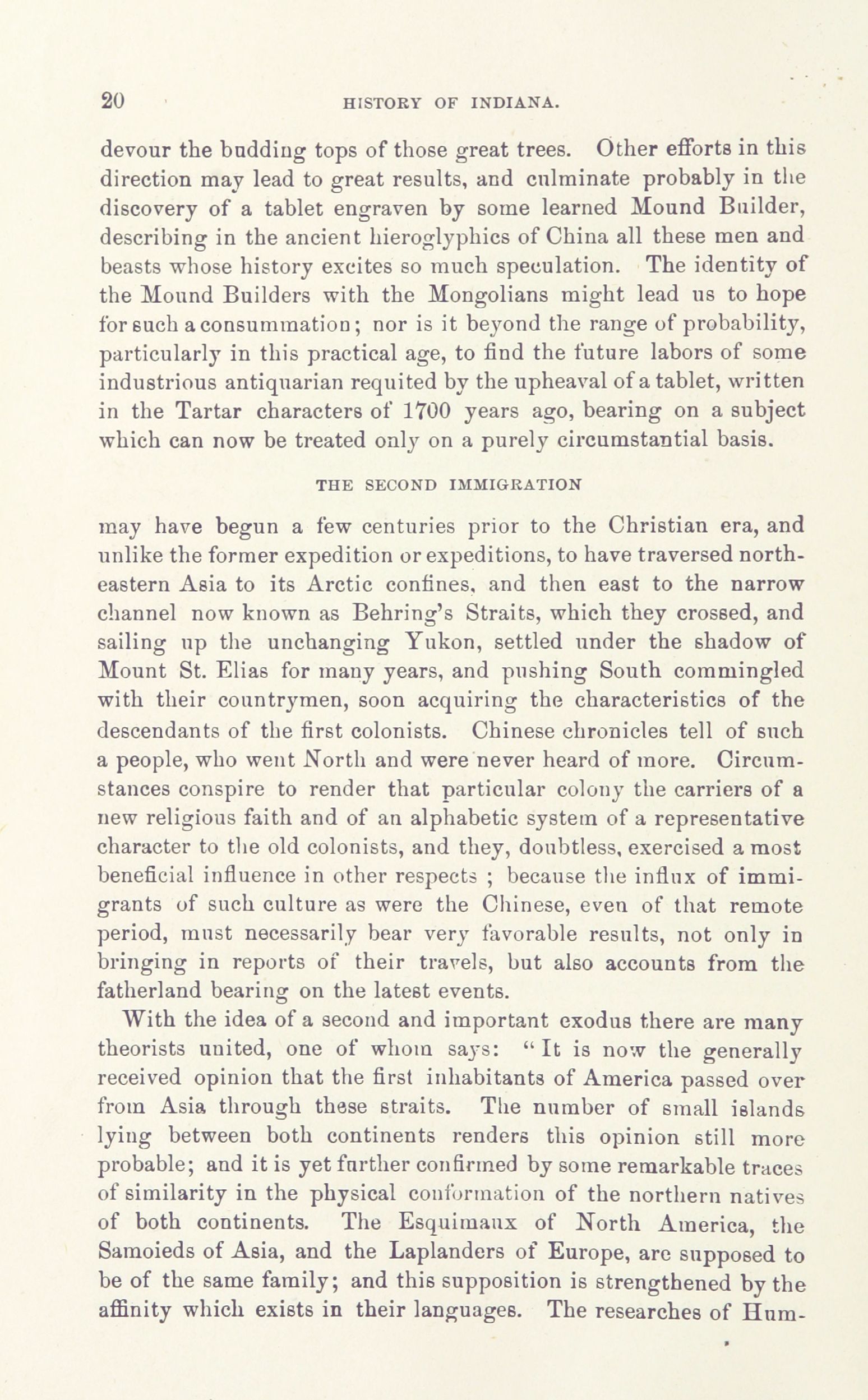 20 HISTORY OF INDIANA.

devour the budding tops of those great trees. Other efforts in this direction may lead to great results, and culminate probably in the discovery of a tablet engraven by some learned Mound Builder, describing in the ancient hieroglyphics of China all these men and beasts whose history excites so much speculation. The identity of the Mound Builders with the Mongolians might lead us to hope for such a consummation; nor is it beyond the range of probability, particularly in this practical age, to find the future labors of some industrious antiquarian requited by the upheaval of a tablet, written in the Tartar characters of 1700 years ago, bearing on a subject which can now be treated only on a purely circumstantial basis.

THE SECOND IMMIGRATION

may have begun a few centuries prior to the Christian era, and unlike the former expedition or expeditions, to have traversed northeastern Asia to its Arctic confines, and then east to the narrow channel now known as Behring's Straits, which they crossed, and sailing up the unchanging Yukon, settled under the shadow of Mount St. Elias for many years, and pushing South commingled with their countrymen, soon acquiring the characteristics of the descendants of the first colonists. Chinese chronicles tell of such a people, who went North and were never heard of more. Circumstances conspire to render that particular colony the carriers of a new religious faith and of an alphabetic system of a representative character to the old colonists, and they, doubtless, exercised a most beneficial influence in other respects ; because the influx of immigrants of such culture as were the Chinese, even of that remote period, must necessarily bear very favorable results, not only in bringing in reports of their travels, but also accounts from the fatherland bearing on the latest events.

With the idea of a second and important exodus there are many theorists united, one of whom says: "It is now the generally received opinion that the first inhabitants of America passed over from Asia through these straits. The number of small islands lying between both continents renders this opinion still more probable; and it is yet further confirmed by some remarkable traces of similarity in the physical conformation of the northern natives of both continents. The Esquimaux of North America, the Samoieds of Asia, and the Laplanders of Europe, are supposed to be of the same family; and this supposition is strengthened by the affinity which exists in their languages. The researches of Hum-